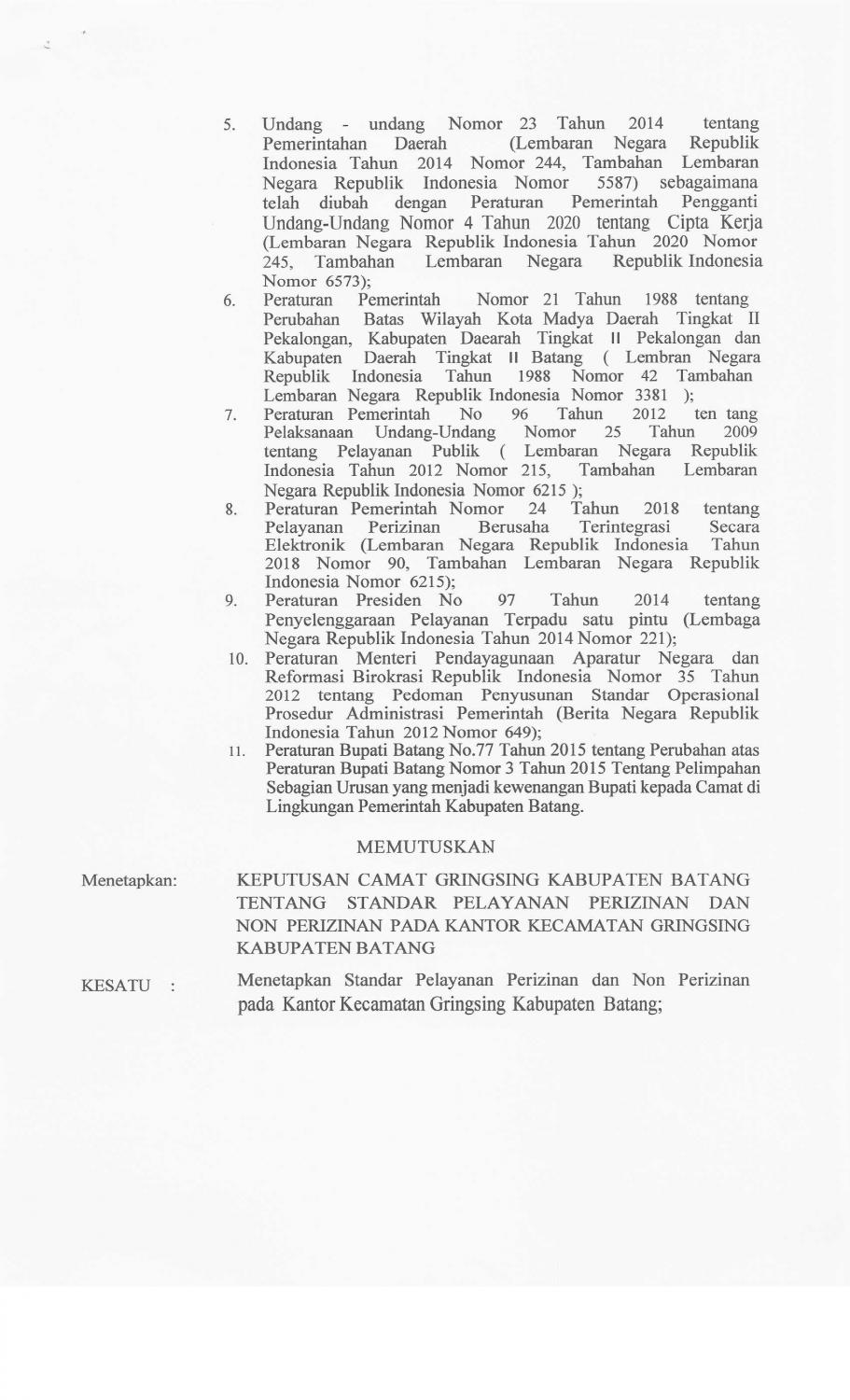 5. Undang - undang Nomor 23 Tahun 2014 tentang Pemerintahan Daerah (Lembaran Negara Republik Indonesia Tahun 2014 Nomor 244, Tambahan Lembaran Negara Republik Indonesia Nomor 5587) sebagaimana telah diubah dengan Peraturan Pemerintah Pengganti Undang-Undang Nomor 4 Tahun 2020 tentang Cipta Kerja (Lembaran Negara Republik Indonesia Tahun 2020 Nomor 245, Tambahan Lembaran Negara Republik Indonesia Nomor 6573);

6. Peraturan Pemerintah Nomor 21 Tahun 1988 tentang Perubahan Batas Wilayah Kota Madya Daerah Tingkat II Pekalongan, Kabupaten Daearah Tingkat II Pekalongan dan Kabupaten Daerah Tingkat II Batang ( Lembran Negara Republik Indonesia Tahun 1988 Nomor 42 Tambahan Lembaran Negara Republik Indonesia Nomor 3381 );

7. Peraturan Pemerintah No 96 Tahun 2012 ten tang Pelaksanaan Undang-Undang Nomor 25 Tahun 2009 tentang Pelayanan Publik ( Lembaran Negara Republik Indonesia Tahun 2012 Nomor 215, Tambahan Lembaran Negara Republik Indonesia Nomor 6215 );

8. Peraturan Pemerintah Nomor 24 Tahun 2018 tentang Pelayanan Perizinan Berusaha Terintegrasi Secara Elektronik (Lembaran Negara Republik Indonesia Tahun 2018 Nomor 90, Tambahan Lembaran Negara Republik Indonesia Nomor 6215);

9. Peraturan Presiden No 97 Tahun 2014 tentang Penyelenggaraan Pelayanan Terpadu satu pintu (Lembaga Negara Republik Indonesia Tahun 2014 Nomor 221);

10. Peraturan Menteri Pendayagunaan Aparatur Negara dan Reformasi Birokrasi Republik Indonesia Nomor 35 Tahun 2012 tentang Pedoman Penyusunan Standar Operasional Prosedur Administrasi Pemerintah (Berita Negara Republik Indonesia Tahun 2012 Nomor 649);

11. Peraturan Bupati Batang No.77 Tahun 2015 tentang Perubahan atas Peraturan Bupati Batang Nomor 3 Tahun 2015 Tentang Pelimpahan Sebagian Urusan yang menjadi kewenangan Bupati kepada Camat di Lingkungan Pemerintah Kabupaten Batang.

MEMUTUSKAN

Menetapkan: KEPUTUSAN CAMAT GRINGSING KABUPATEN BATANG TENTANG STANDAR PELAYANAN PERIZINAN DAN NON PERIZINAN PADA KANTOR KECAMATAN GRINGSING KABUPATEN BATANG

KESATU : Menetapkan Standar Pelayanan Perizinan dan Non Perizinan pada Kantor Kecamatan Gringsing Kabupaten Batang;